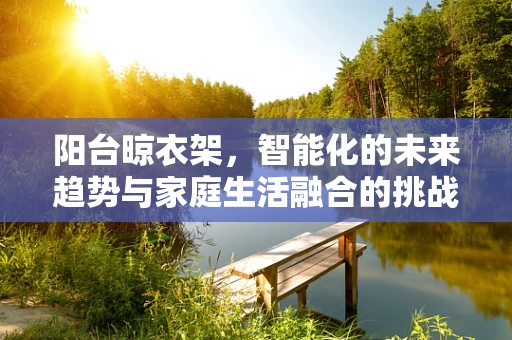 阳台晾衣架，智能化的未来趋势与家庭生活融合的挑战